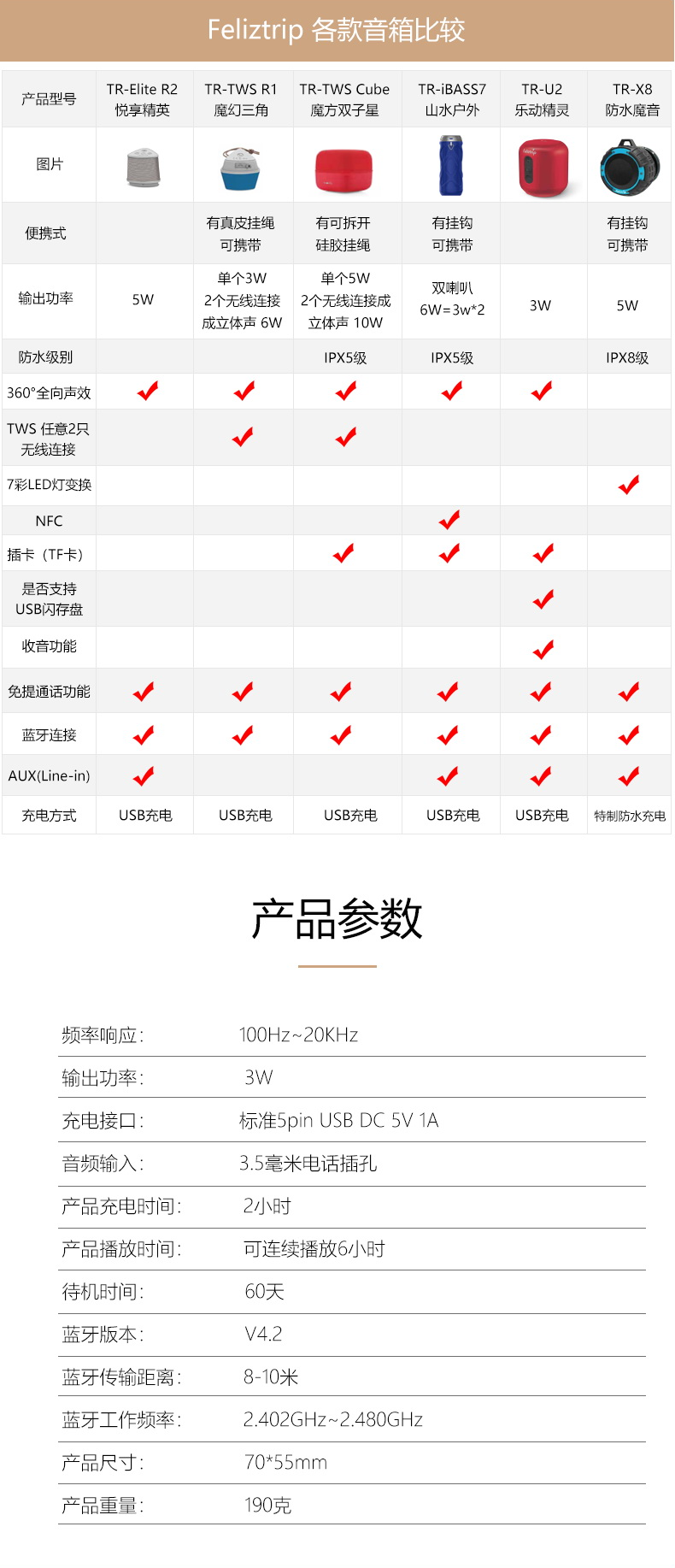 Feliztrip 各款音箱比较

| 产品型号 | TR-Elite R2 悦享精英 | TR-TWS R1 魔幻三角 | TR-TWS Cube 魔方双子星 | TR-iBASS7 山水户外 | TR-U2 乐动精灵 | TR-X8 防水魔音 |
|---|---|---|---|---|---|---|
| 图片 | | | | | | |
| 便携式 | | 有真皮挂绳 可携带 | 有可拆开 硅胶挂绳 | 有挂钩 可携带 | | 有挂钩 可携带 |
| 输出功率 | 5W | 单个3W 2个无线连接 成立体声 6W | 单个5W 2个无线连接成 立体声 10W | 双喇叭 6W=3w*2 | 3W | 5W |
| 防水级别 | | | IPX5级 | IPX5级 | | IPX8级 |
| 360°全向声效 | ✔ | ✔ | ✔ | ✔ | ✔ | |
| TWS 任意2只 无线连接 | | ✔ | ✔ | | | |
| 7彩LED灯变换 | | | | | | ✔ |
| NFC | | | | ✔ | | |
| 插卡（TF卡） | | | ✔ | ✔ | ✔ | |
| 是否支持 USB闪存盘 | | | | | ✔ | |
| 收音功能 | | | | | ✔ | |
| 免提通话功能 | ✔ | ✔ | ✔ | ✔ | ✔ | ✔ |
| 蓝牙连接 | ✔ | ✔ | ✔ | ✔ | ✔ | ✔ |
| AUX(Line-in) | ✔ | | | ✔ | ✔ | ✔ |
| 充电方式 | USB充电 | USB充电 | USB充电 | USB充电 | USB充电 | 特制防水充电 |

产品参数

| | |
|---|---|
| 频率响应： | 100Hz~20KHz |
| 输出功率： | 3W |
| 充电接口： | 标准5pin USB DC 5V 1A |
| 音频输入： | 3.5毫米电话插孔 |
| 产品充电时间： | 2小时 |
| 产品播放时间： | 可连续播放6小时 |
| 待机时间： | 60天 |
| 蓝牙版本： | V4.2 |
| 蓝牙传输距离： | 8-10米 |
| 蓝牙工作频率： | 2.402GHz~2.480GHz |
| 产品尺寸： | 70*55mm |
| 产品重量： | 190克 |